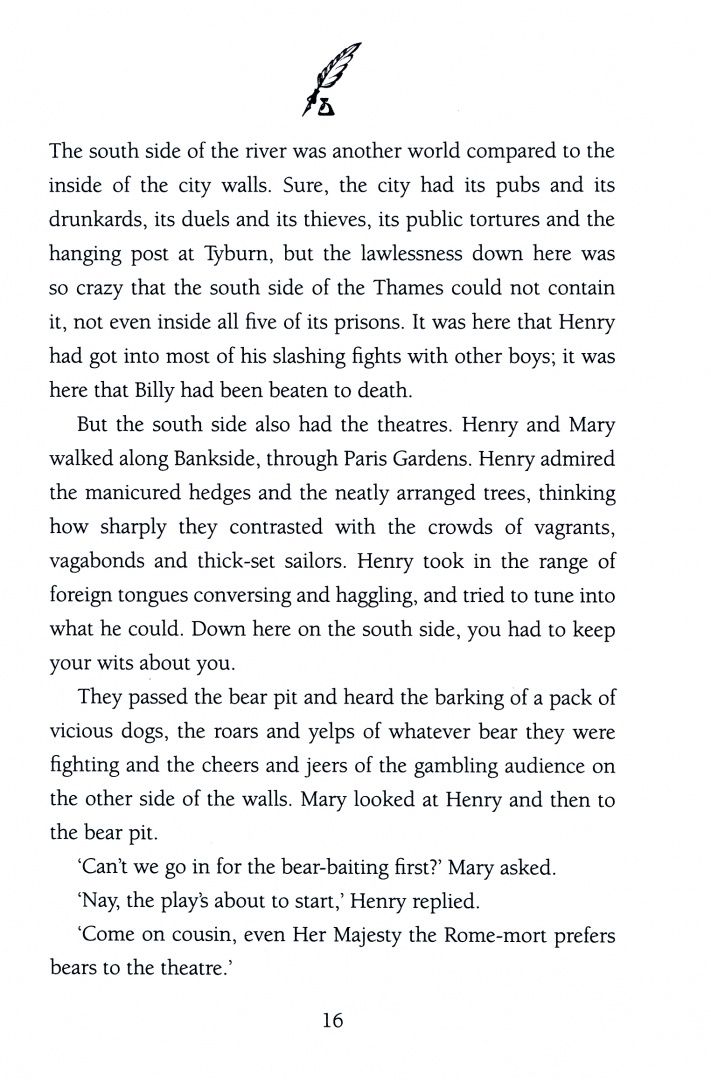 The south side of the river was another world compared to the inside of the city walls. Sure, the city had its pubs and its drunkards, its duels and its thieves, its public tortures and the hanging post at Tyburn, but the lawlessness down here was so crazy that the south side of the Thames could not contain it, not even inside all five of its prisons. It was here that Henry had got into most of his slashing fights with other boys; it was here that Billy had been beaten to death.

But the south side also had the theatres. Henry and Mary walked along Bankside, through Paris Gardens. Henry admired the manicured hedges and the neatly arranged trees, thinking how sharply they contrasted with the crowds of vagrants, vagabonds and thick-set sailors. Henry took in the range of foreign tongues conversing and haggling, and tried to tune into what he could. Down here on the south side, you had to keep your wits about you.

They passed the bear pit and heard the barking of a pack of vicious dogs, the roars and yelps of whatever bear they were fighting and the cheers and jeers of the gambling audience on the other side of the walls. Mary looked at Henry and then to the bear pit.

'Can't we go in for the bear-baiting first?' Mary asked.

'Nay, the play's about to start,' Henry replied.

'Come on cousin, even Her Majesty the Rome-mort prefers bears to the theatre.'

16